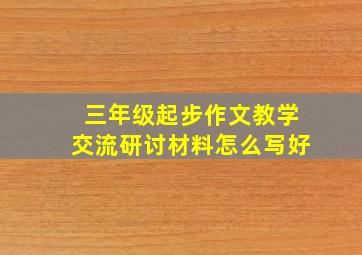 三年级起步作文教学
交流研讨材料怎么写好